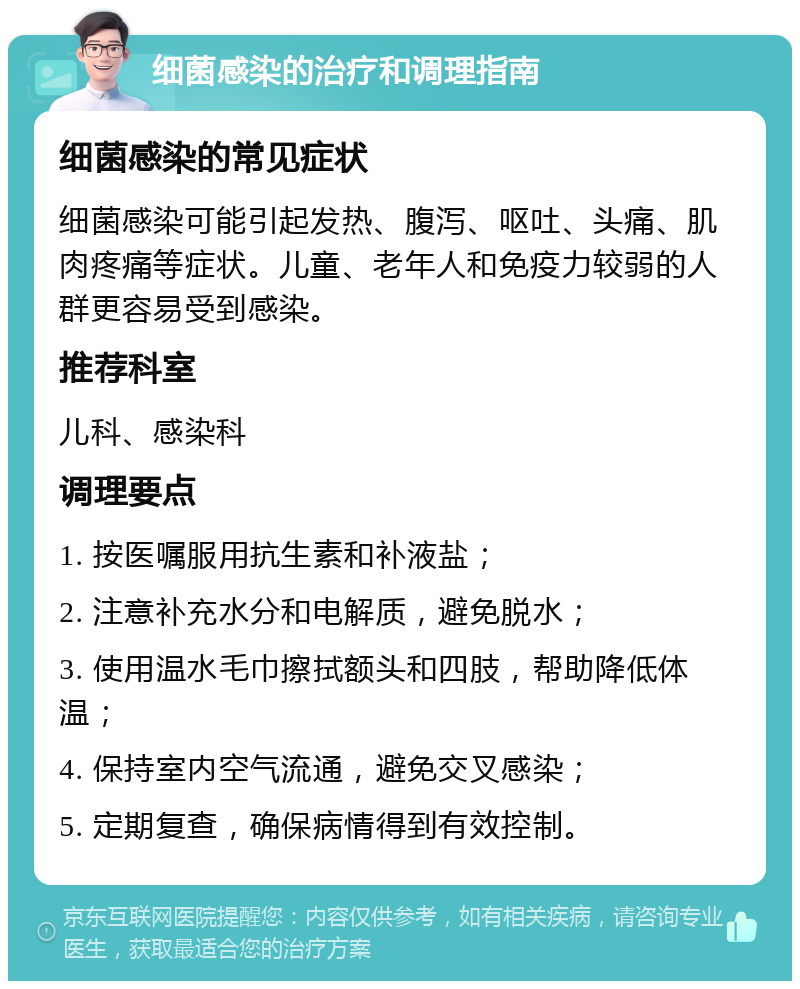 细菌感染的治疗和调理指南

细菌感染的常见症状

细菌感染可能引起发热、腹泻、呕吐、头痛、肌肉疼痛等症状。儿童、老年人和免疫力较弱的人群更容易受到感染。

推荐科室

儿科、感染科

调理要点

1. 按医嘱服用抗生素和补液盐；

2. 注意补充水分和电解质，避免脱水；

3. 使用温水毛巾擦拭额头和四肢，帮助降低体温；

4. 保持室内空气流通，避免交叉感染；

5. 定期复查，确保病情得到有效控制。

京东互联网医院提醒您：内容仅供参考，如有相关疾病，请咨询专业医生，获取最适合您的治疗方案